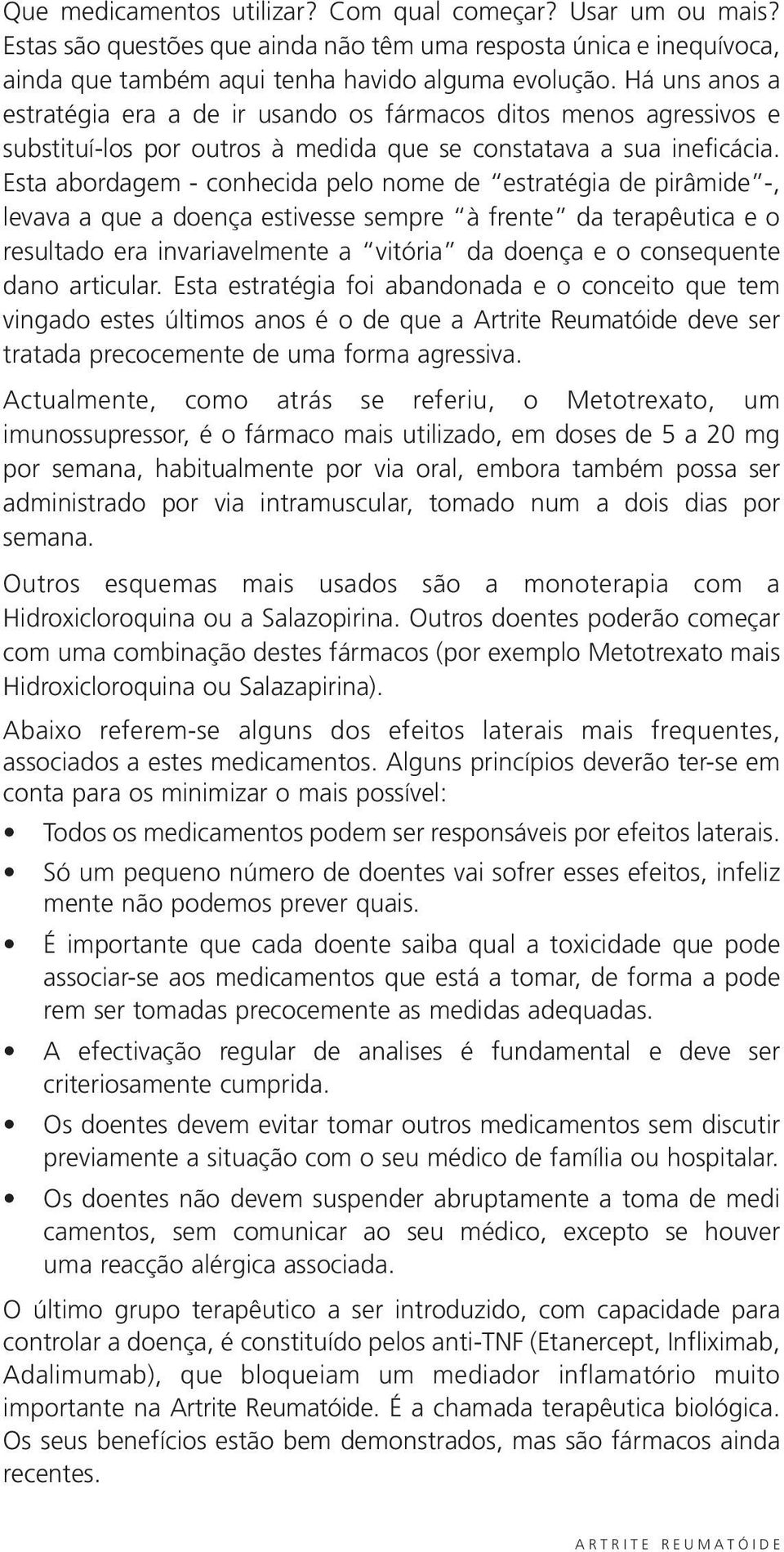 Que medicamentos utilizar? Com qual começar? Usar um ou mais? Estas são questões que ainda não têm uma resposta única e inequívoca, ainda que também aqui tenha havido alguma evolução. Há uns anos a estratégia era a de ir usando os fármacos ditos menos agressivos e substituí-los por outros à medida que se constatava a sua ineficácia. Esta abordagem - conhecida pelo nome de "estratégia de pirâmide"-, levava a que a doença estivesse sempre "à frente" da terapêutica e o resultado era invariavelmente a "vitória" da doença e o consequente dano articular. Esta estratégia foi abandonada e o conceito que tem vingado estes últimos anos é o de que a Artrite Reumatóide deve ser tratada precocemente de uma forma agressiva.

Actualmente, como atrás se referiu, o Metotrexato, um imunossupressor, é o fármaco mais utilizado, em doses de 5 a 20 mg por semana, habitualmente por via oral, embora também possa ser administrado por via intramuscular, tomado num a dois dias por semana.

Outros esquemas mais usados são a monoterapia com a Hidroxicloroquina ou a Salazopirina. Outros doentes poderão começar com uma combinação destes fármacos (por exemplo Metotrexato mais Hidroxicloroquina ou Salazapirina).

Abaixo referem-se alguns dos efeitos laterais mais frequentes, associados a estes medicamentos. Alguns princípios deverão ter-se em conta para os minimizar o mais possível:

• Todos os medicamentos podem ser responsáveis por efeitos laterais.
• Só um pequeno número de doentes vai sofrer esses efeitos, infeliz mente não podemos prever quais.
• É importante que cada doente saiba qual a toxicidade que pode associar-se aos medicamentos que está a tomar, de forma a pode rem ser tomadas precocemente as medidas adequadas.
• A efectivação regular de analises é fundamental e deve ser criteriosamente cumprida.
• Os doentes devem evitar tomar outros medicamentos sem discutir previamente a situação com o seu médico de família ou hospitalar.
• Os doentes não devem suspender abruptamente a toma de medi camentos, sem comunicar ao seu médico, excepto se houver uma reacção alérgica associada.

O último grupo terapêutico a ser introduzido, com capacidade para controlar a doença, é constituído pelos anti-TNF (Etanercept, Infliximab, Adalimumab), que bloqueiam um mediador inflamatório muito importante na Artrite Reumatóide. É a chamada terapêutica biológica. Os seus benefícios estão bem demonstrados, mas são fármacos ainda recentes.

ARTRITE REUMATÓIDE